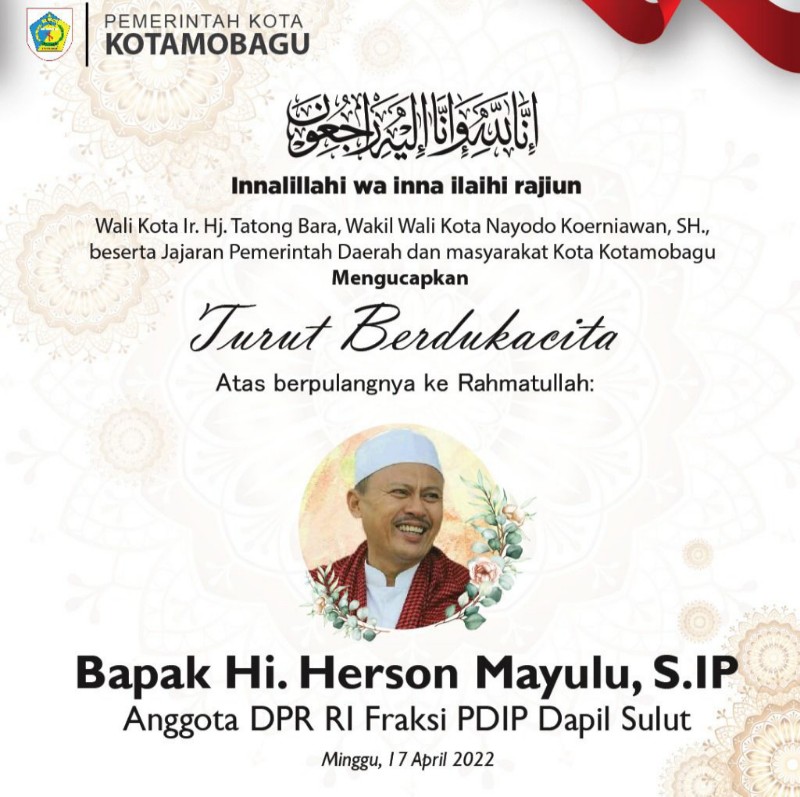 PEMERINTAH KOTA
KOTAMOBAGU

إِنَّا لِلَّٰهِ وَإِنَّا إِلَيْهِ رَاجِعُونَ

Innalillahi wa inna ilaihi rajiun

Wali Kota Ir. Hj. Tatong Bara, Wakil Wali Kota Nayodo Koerniawan, SH., beserta Jajaran Pemerintah Daerah dan masyarakat Kota Kotamobagu

Mengucapkan

Turut Berdukacita

Atas berpulangnya ke Rahmatullah:

Bapak Hi. Herson Mayulu, S.IP

Anggota DPR RI Fraksi PDIP Dapil Sulut

Minggu, 17 April 2022